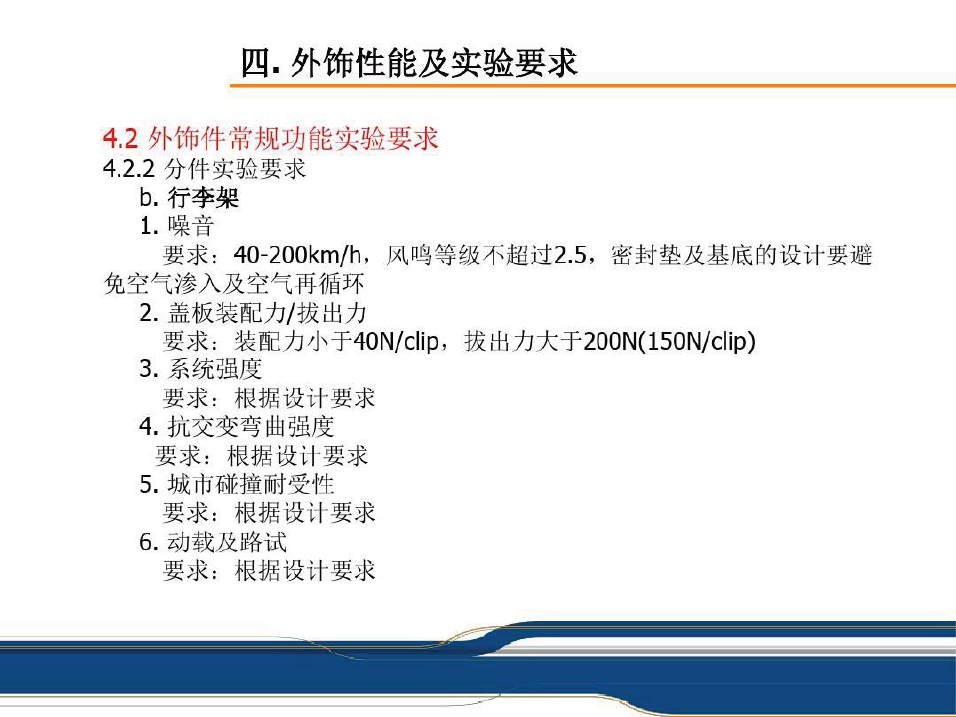 四.外饰性能及实验要求

4.2外饰件常规功能实验要求

4.2.2分件实验要求

b.行李架

1.噪音

要求：40-200km/h，风鸣等级不超过2.5，密封垫及基底的设计要避免空气渗入及空气再循环

2.盖板装配力/拔出力

要求：装配力小于40N/clip，拔出力大于200N(150N/clip)

3.系统强度

要求：根据设计要求

4.抗交变弯曲强度

要求：根据设计要求

5.城市碰撞耐受性

要求：根据设计要求

6.动载及路试

要求：根据设计要求